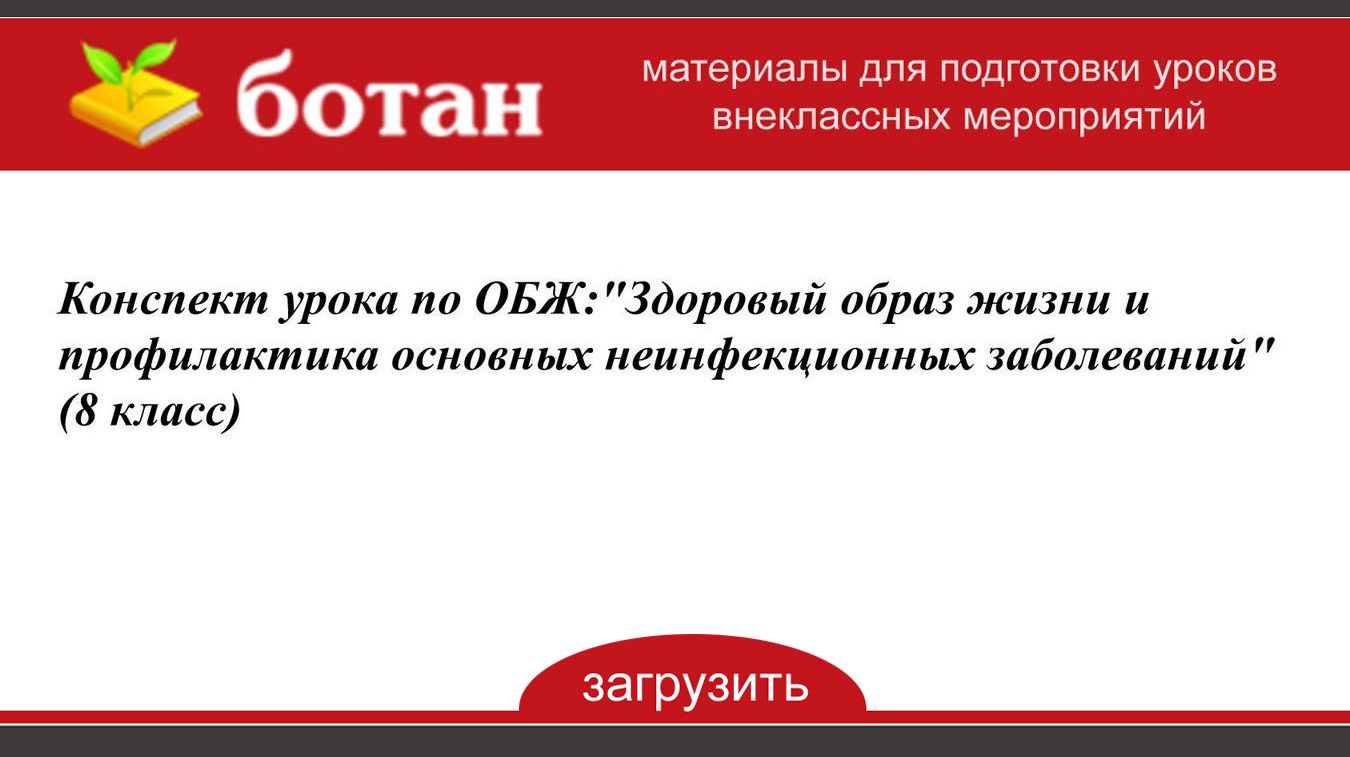 ботан

материалы для подготовки уроков внеклассных мероприятий

Конспект урока по ОБЖ:"Здоровый образ жизни и профилактика основных неинфекционных заболеваний" (8 класс)

загрузить